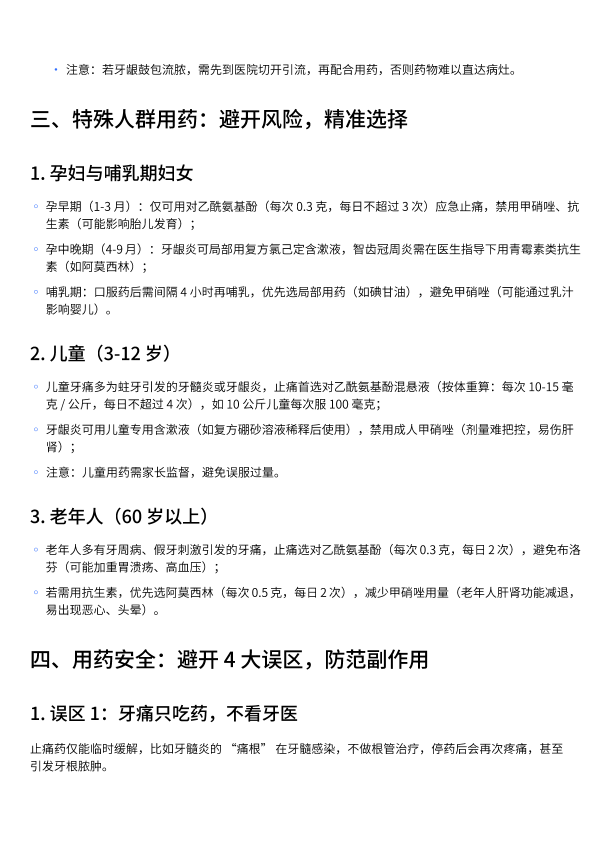 • 注意：若牙龈鼓包流脓，需先到医院切开引流，再配合用药，否则药物难以直达病灶。

三、特殊人群用药：避开风险，精准选择

1. 孕妇与哺乳期妇女

◦ 孕早期（1-3 月）：仅可用对乙酰氨基酚（每次 0.3 克，每日不超过 3 次）应急止痛，禁用甲硝唑、抗生素（可能影响胎儿发育）；

◦ 孕中晚期（4-9 月）：牙龈炎可局部用复方氯己定含漱液，智齿冠周炎需在医生指导下用青霉素类抗生素（如阿莫西林）；

◦ 哺乳期：口服药后需间隔 4 小时再哺乳，优先选局部用药（如碘甘油），避免甲硝唑（可能通过乳汁影响婴儿）。

2. 儿童（3-12 岁）

◦ 儿童牙痛多为蛀牙引发的牙髓炎或牙龈炎，止痛首选对乙酰氨基酚混悬液（按体重算：每次 10-15 毫克 / 公斤，每日不超过 4 次），如 10 公斤儿童每次服 100 毫克；

◦ 牙龈炎可用儿童专用含漱液（如复方硼砂溶液稀释后使用），禁用成人甲硝唑（剂量难把控，易伤肝肾）；

◦ 注意：儿童用药需家长监督，避免误服过量。

3. 老年人（60 岁以上）

◦ 老年人多有牙周病、假牙刺激引发的牙痛，止痛选对乙酰氨基酚（每次 0.3 克，每日 2 次），避免布洛芬（可能加重胃溃疡、高血压）；

◦ 若需用抗生素，优先选阿莫西林（每次 0.5 克，每日 2 次），减少甲硝唑用量（老年人肝肾功能减退，易出现恶心、头晕）。

四、用药安全：避开 4 大误区，防范副作用

1. 误区 1：牙痛只吃药，不看牙医

止痛药仅能临时缓解，比如牙髓炎的 “痛根” 在牙髓感染，不做根管治疗，停药后会再次疼痛，甚至引发牙根脓肿。